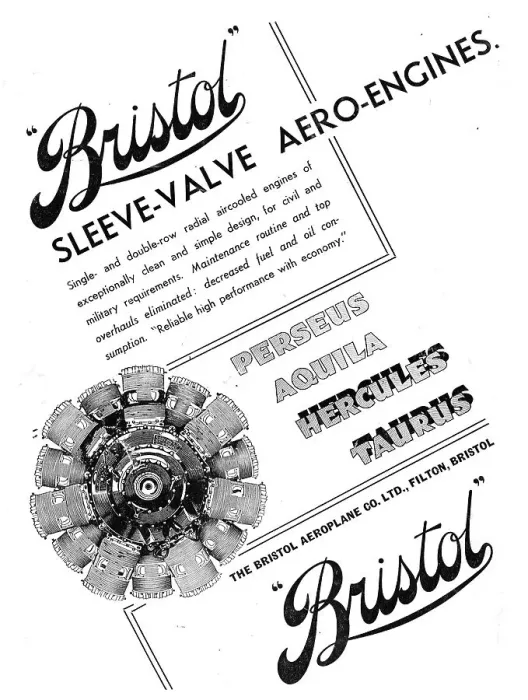 "Bristol"
SLEEVE-VALVE AERO-ENGINES.

Single- and double-row radial aircooled engines of exceptionally clean and simple design, for civil and military requirements. Maintenance routine and top overhauls eliminated: decreased fuel and oil consumption. "Reliable high performance with economy."

PERSEUS
AQUILA
HERCULES
TAURUS

THE BRISTOL AEROPLANE CO. LTD., FILTON, BRISTOL

"Bristol"